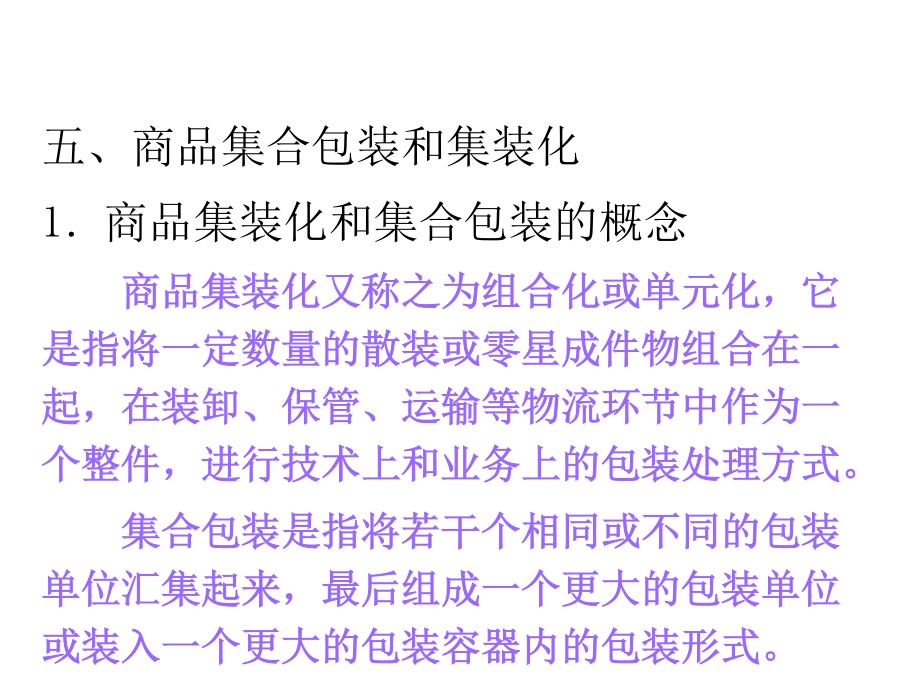 五、商品集合包装和集装化

1.商品集装化和集合包装的概念

商品集装化又称之为组合化或单元化，它是指将一定数量的散装或零星成件物组合在一起，在装卸、保管、运输等物流环节中作为一个整件，进行技术上和业务上的包装处理方式。

集合包装是指将若干个相同或不同的包装单位汇集起来，最后组成一个更大的包装单位或装入一个更大的包装容器内的包装形式。